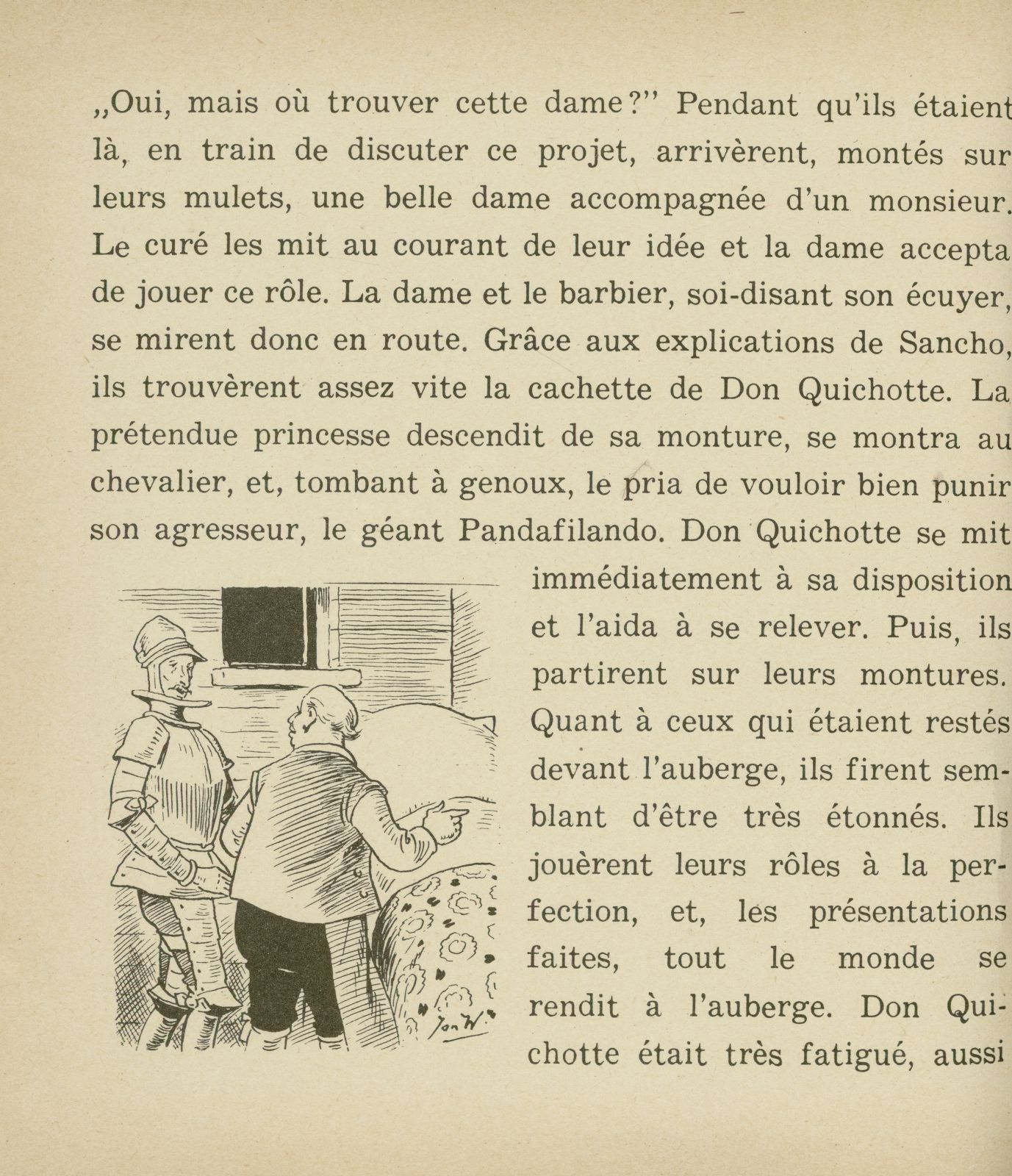 „Oui, mais où trouver cette dame?" Pendant qu'ils étaient là, en train de discuter ce projet, arrivèrent, montés sur leurs mulets, une belle dame accompagnée d'un monsieur. Le curé les mit au courant de leur idée et la dame accepta de jouer ce rôle. La dame et le barbier, soi-disant son écuyer, se mirent donc en route. Grâce aux explications de Sancho, ils trouvèrent assez vite la cachette de Don Quichotte. La prétendue princesse descendit de sa monture, se montra au chevalier, et, tombant à genoux, le pria de vouloir bien punir son agresseur, le géant Pandafilando. Don Quichotte se mit immédiatement à sa disposition et l'aida à se relever. Puis, ils partirent sur leurs montures. Quant à ceux qui étaient restés devant l'auberge, ils firent semblant d'être très étonnés. Ils jouèrent leurs rôles à la perfection, et, les présentations faites, tout le monde se rendit à l'auberge. Don Quichotte était très fatigué, aussi

Jon W.